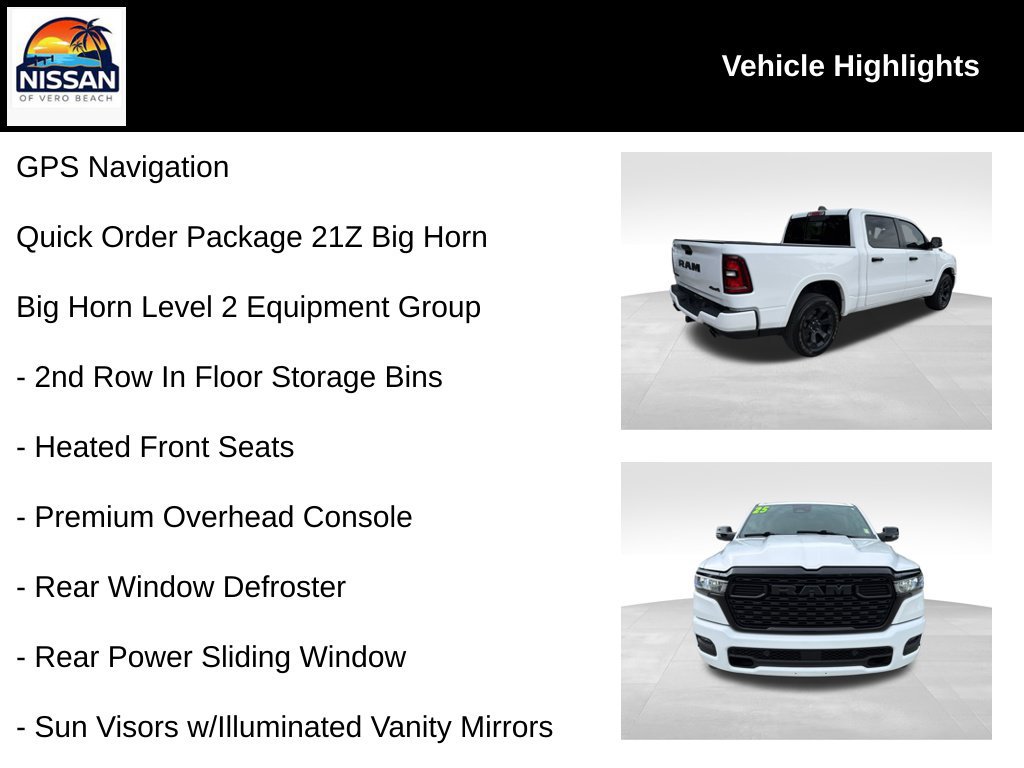 NISSAN
OF VERO BEACH

Vehicle Highlights

GPS Navigation

Quick Order Package 21Z Big Horn

Big Horn Level 2 Equipment Group

- 2nd Row In Floor Storage Bins

- Heated Front Seats

- Premium Overhead Console

- Rear Window Defroster

- Rear Power Sliding Window

- Sun Visors w/Illuminated Vanity Mirrors